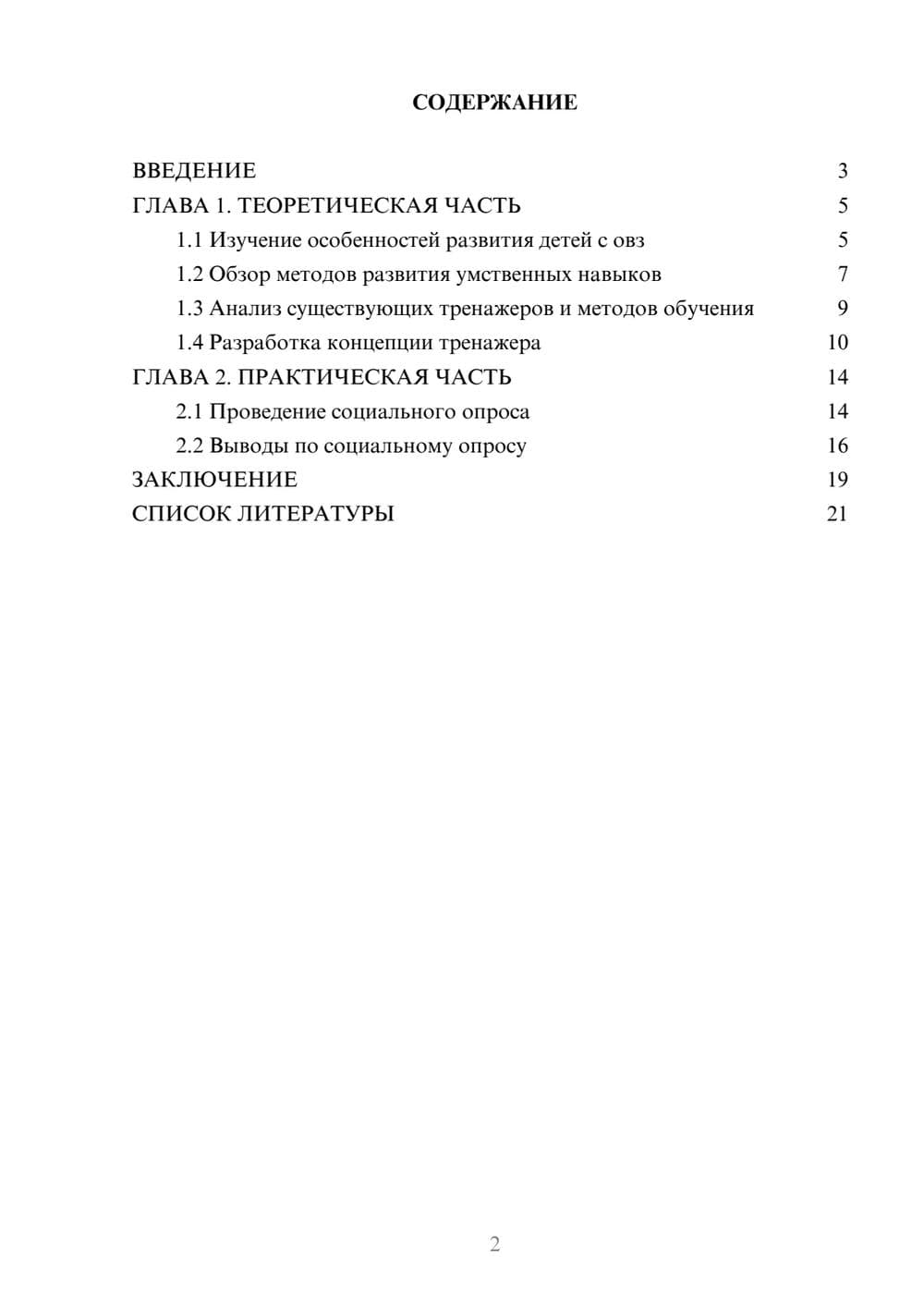 СОДЕРЖАНИЕ

ВВЕДЕНИЕ 3
ГЛАВА 1. ТЕОРЕТИЧЕСКАЯ ЧАСТЬ 5
1.1 Изучение особенностей развития детей с овз 5
1.2 Обзор методов развития умственных навыков 7
1.3 Анализ существующих тренажеров и методов обучения 9
1.4 Разработка концепции тренажера 10
ГЛАВА 2. ПРАКТИЧЕСКАЯ ЧАСТЬ 14
2.1 Проведение социального опроса 14
2.2 Выводы по социальному опросу 16
ЗАКЛЮЧЕНИЕ 19
СПИСОК ЛИТЕРАТУРЫ 21

2